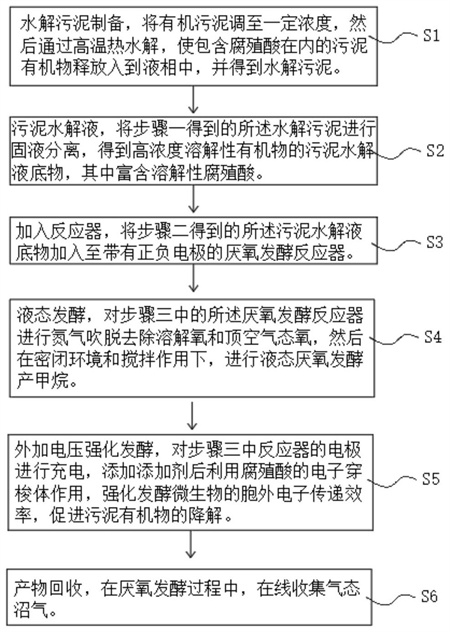 水解污泥制备，将有机污泥调至一定浓度，然后通过高温热水解，使包含腐殖酸在内的污泥有机物释放入到液相中，并得到水解污泥。

S1

污泥水解液，将步骤一得到的所述水解污泥进行固液分离，得到高浓度溶解性有机物的污泥水解液底物，其中富含溶解性腐殖酸。

S2

加入反应器，将步骤二得到的所述污泥水解液底物加入至带有正负电极的厌氧发酵反应器。

S3

液态发酵，对步骤三中的所述厌氧发酵反应器进行氮气吹脱去除溶解氧和顶空气态氧，然后在密闭环境和搅拌作用下，进行液态厌氧发酵产甲烷。

S4

外加电压强化发酵，对步骤三中反应器的电极进行充电，添加添加剂后利用腐殖酸的电子穿梭体作用，强化发酵微生物的胞外电子传递效率，促进污泥有机物的降解。

S5

产物回收，在厌氧发酵过程中，在线收集气态沼气。

S6